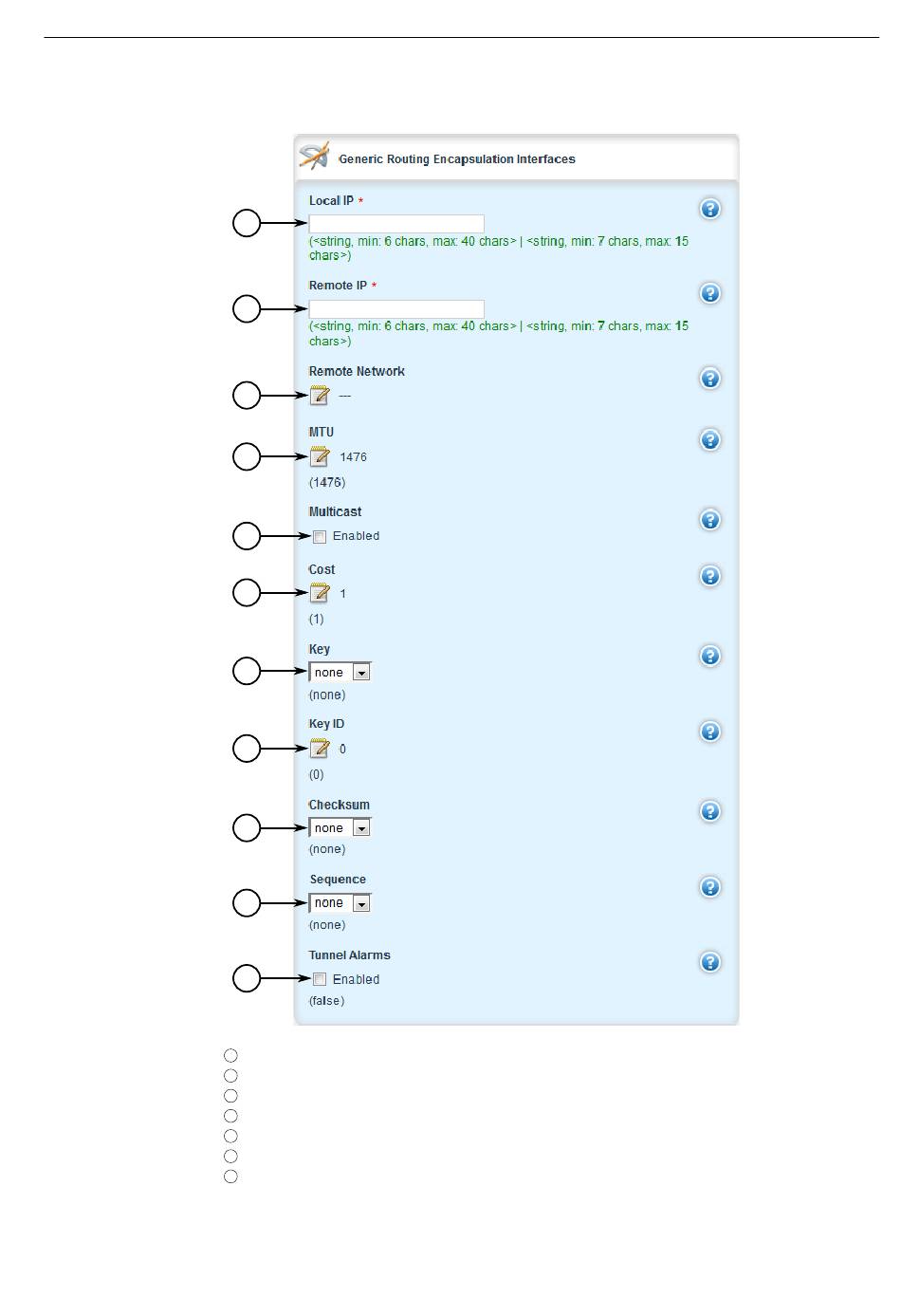 Generic Routing Encapsulation Interfaces

Local IP *

(<string, min: 6 chars, max: 40 chars> | <string, min: 7 chars, max: 15 chars>)

Remote IP *

(<string, min: 6 chars, max: 40 chars> | <string, min: 7 chars, max: 15 chars>)

Remote Network

---

MTU

1476

(1476)

Multicast

Enabled

Cost

1

(1)

Key

none

(none)

Key ID

0

(0)

Checksum

none

(none)

Sequence

none

(none)

Tunnel Alarms

Enabled

(false)